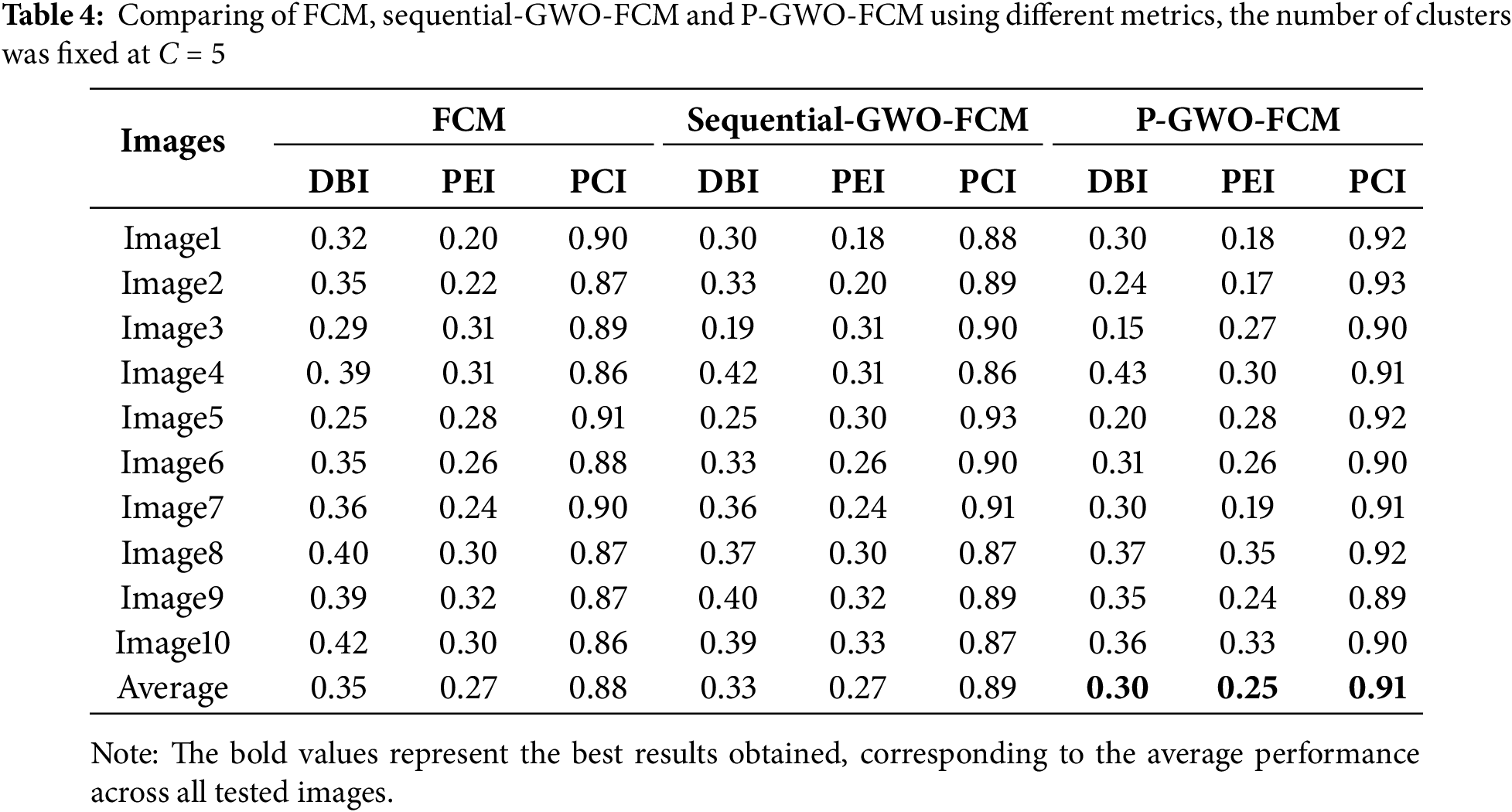 **Table 4:** Comparing of FCM, sequential-GWO-FCM and P-GWO-FCM using different metrics, the number of clusters was fixed at $C = 5$

| Images | FCM | | | Sequential-GWO-FCM | | | P-GWO-FCM | | |
|---|---|---|---|---|---|---|---|---|---|
| | DBI | PEI | PCI | DBI | PEI | PCI | DBI | PEI | PCI |
| Image1 | 0.32 | 0.20 | 0.90 | 0.30 | 0.18 | 0.88 | 0.30 | 0.18 | 0.92 |
| Image2 | 0.35 | 0.22 | 0.87 | 0.33 | 0.20 | 0.89 | 0.24 | 0.17 | 0.93 |
| Image3 | 0.29 | 0.31 | 0.89 | 0.19 | 0.31 | 0.90 | 0.15 | 0.27 | 0.90 |
| Image4 | 0. 39 | 0.31 | 0.86 | 0.42 | 0.31 | 0.86 | 0.43 | 0.30 | 0.91 |
| Image5 | 0.25 | 0.28 | 0.91 | 0.25 | 0.30 | 0.93 | 0.20 | 0.28 | 0.92 |
| Image6 | 0.35 | 0.26 | 0.88 | 0.33 | 0.26 | 0.90 | 0.31 | 0.26 | 0.90 |
| Image7 | 0.36 | 0.24 | 0.90 | 0.36 | 0.24 | 0.91 | 0.30 | 0.19 | 0.91 |
| Image8 | 0.40 | 0.30 | 0.87 | 0.37 | 0.30 | 0.87 | 0.37 | 0.35 | 0.92 |
| Image9 | 0.39 | 0.32 | 0.87 | 0.40 | 0.32 | 0.89 | 0.35 | 0.24 | 0.89 |
| Image10 | 0.42 | 0.30 | 0.86 | 0.39 | 0.33 | 0.87 | 0.36 | 0.33 | 0.90 |
| Average | 0.35 | 0.27 | 0.88 | 0.33 | 0.27 | 0.89 | **0.30** | **0.25** | **0.91** |

Note: The bold values represent the best results obtained, corresponding to the average performance across all tested images.